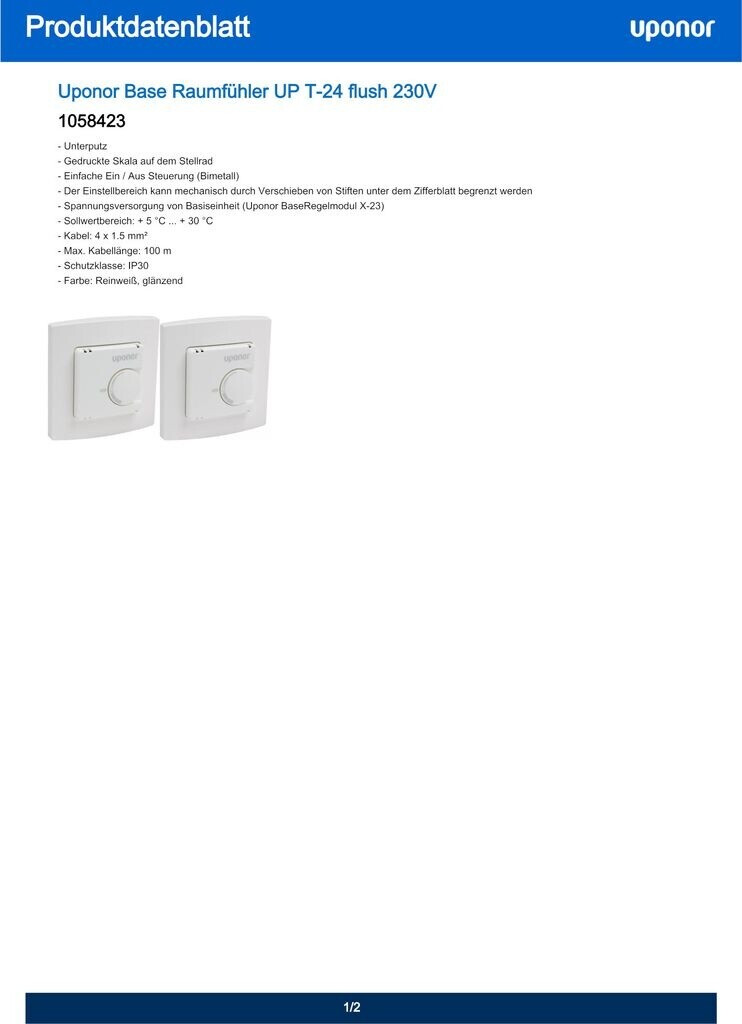 Produktdatenblatt

uponor

Uponor Base Raumfühler UP T-24 flush 230V

1058423

- Unterputz
- Gedruckte Skala auf dem Stellrad
- Einfache Ein / Aus Steuerung (Bimetall)
- Der Einstellbereich kann mechanisch durch Verschieben von Stiften unter dem Zifferblatt begrenzt werden
- Spannungsversorgung von Basiseinheit (Uponor BaseRegelmodul X-23)
- Sollwertbereich: + 5 °C ... + 30 °C
- Kabel: 4 x 1.5 mm²
- Max. Kabellänge: 100 m
- Schutzklasse: IP30
- Farbe: Reinweiß, glänzend

uponor

uponor

1/2